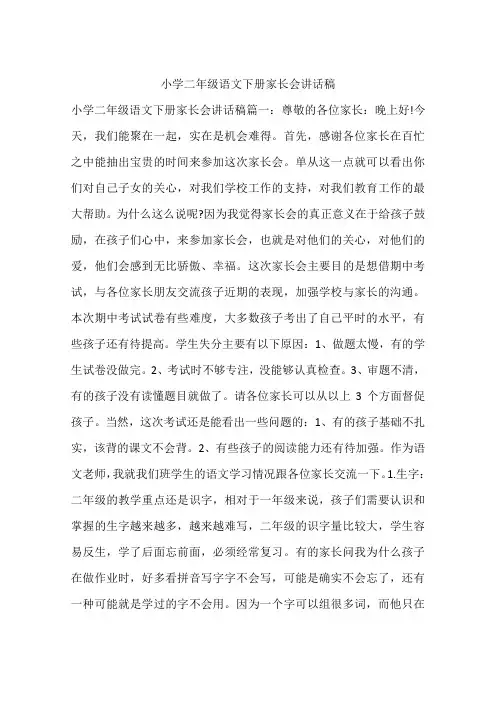 小学二年级语文下册家长会讲话稿

小学二年级语文下册家长会讲话稿篇一：尊敬的各位家长：晚上好!今天，我们能聚在一起，实在是机会难得。首先，感谢各位家长在百忙之中能抽出宝贵的时间来参加这次家长会。单从这一点就可以看出你们对自己子女的关心，对我们学校工作的支持，对我们教育工作的最大帮助。为什么这么说呢?因为我觉得家长会的真正意义在于给孩子鼓励，在孩子们心中，来参加家长会，也就是对他们的关心，对他们的爱，他们会感到无比骄傲、幸福。这次家长会主要目的是想借期中考试，与各位家长朋友交流孩子近期的表现，加强学校与家长的沟通。本次期中考试试卷有些难度，大多数孩子考出了自己平时的水平，有些孩子还有待提高。学生失分主要有以下原因：1、做题太慢，有的学生试卷没做完。2、考试时不够专注，没能够认真检查。3、审题不清，有的孩子没有读懂题目就做了。请各位家长可以从以上 3 个方面督促孩子。当然，这次考试还是能看出一些问题的：1、有的孩子基础不扎实，该背的课文不会背。2、有些孩子的阅读能力还有待加强。作为语文老师，我就我们班学生的语文学习情况跟各位家长交流一下。1.生字：二年级的教学重点还是识字，相对于一年级来说，孩子们需要认识和掌握的生字越来越多，越来越难写，二年级的识字量比较大，学生容易反生，学了后面忘前面，必须经常复习。有的家长问我为什么孩子在做作业时，好多看拼音写字字不会写，可能是确实不会忘了，还有一种可能就是学过的字不会用。因为一个字可以组很多词，而他只在